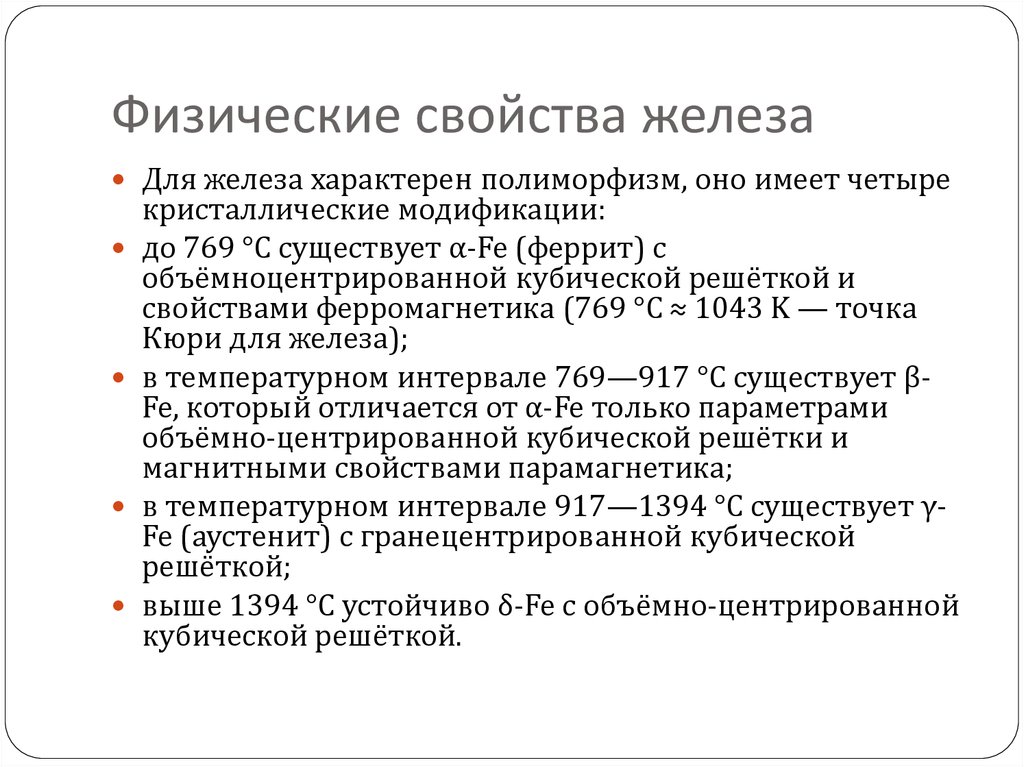 Физические свойства железа

Для железа характерен полиморфизм, оно имеет четыре кристаллические модификации:

до 769 °C существует α-Fe (феррит) с объёмноцентрированной кубической решёткой и свойствами ферромагнетика (769 °C ≈ 1043 K — точка Кюри для железа);

в температурном интервале 769—917 °C существует β-Fe, который отличается от α-Fe только параметрами объёмно-центрированной кубической решётки и магнитными свойствами парамагнетика;

в температурном интервале 917—1394 °C существует γ-Fe (аустенит) с гранецентрированной кубической решёткой;

выше 1394 °C устойчиво δ-Fe с объёмно-центрированной кубической решёткой.